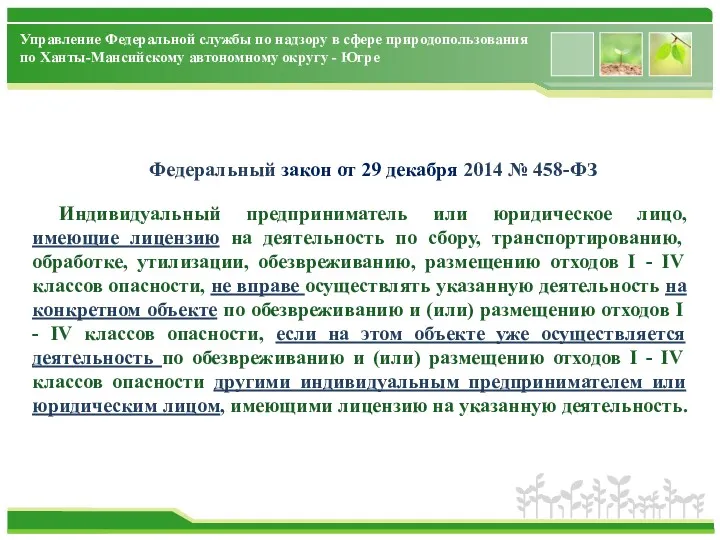 Управление Федеральной службы по надзору в сфере природопользования по Ханты-Мансийскому автономному округу - Югре

Федеральный закон от 29 декабря 2014 № 458-ФЗ

Индивидуальный предприниматель или юридическое лицо, имеющие лицензию на деятельность по сбору, транспортированию, обработке, утилизации, обезвреживанию, размещению отходов I - IV классов опасности, не вправе осуществлять указанную деятельность на конкретном объекте по обезвреживанию и (или) размещению отходов I - IV классов опасности, если на этом объекте уже осуществляется деятельность по обезвреживанию и (или) размещению отходов I - IV классов опасности другими индивидуальным предпринимателем или юридическим лицом, имеющими лицензию на указанную деятельность.